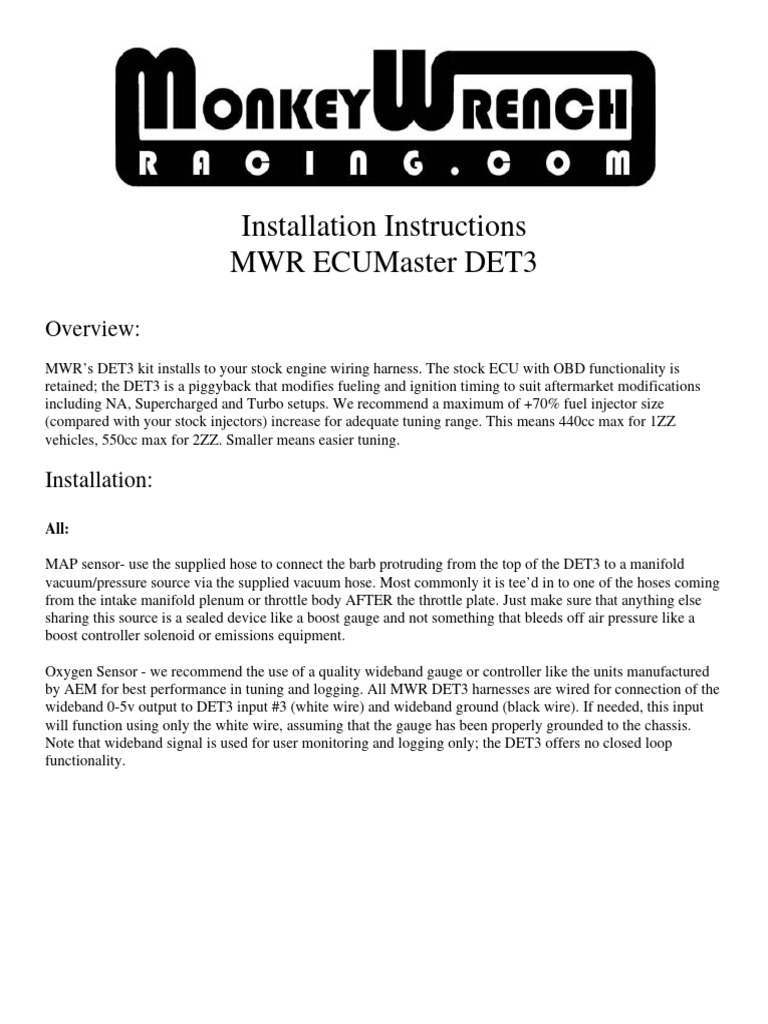 MONKEYWRENCH
RACING.COM

Installation Instructions
MWR ECUMaster DET3

Overview:

MWR's DET3 kit installs to your stock engine wiring harness. The stock ECU with OBD functionality is retained; the DET3 is a piggyback that modifies fueling and ignition timing to suit aftermarket modifications including NA, Supercharged and Turbo setups. We recommend a maximum of +70% fuel injector size (compared with your stock injectors) increase for adequate tuning range. This means 440cc max for 1ZZ vehicles, 550cc max for 2ZZ. Smaller means easier tuning.

Installation:

All:

MAP sensor- use the supplied hose to connect the barb protruding from the top of the DET3 to a manifold vacuum/pressure source via the supplied vacuum hose. Most commonly it is tee'd in to one of the hoses coming from the intake manifold plenum or throttle body AFTER the throttle plate. Just make sure that anything else sharing this source is a sealed device like a boost gauge and not something that bleeds off air pressure like a boost controller solenoid or emissions equipment.

Oxygen Sensor - we recommend the use of a quality wideband gauge or controller like the units manufactured by AEM for best performance in tuning and logging. All MWR DET3 harnesses are wired for connection of the wideband 0-5v output to DET3 input #3 (white wire) and wideband ground (black wire). If needed, this input will function using only the white wire, assuming that the gauge has been properly grounded to the chassis. Note that wideband signal is used for user monitoring and logging only; the DET3 offers no closed loop functionality.